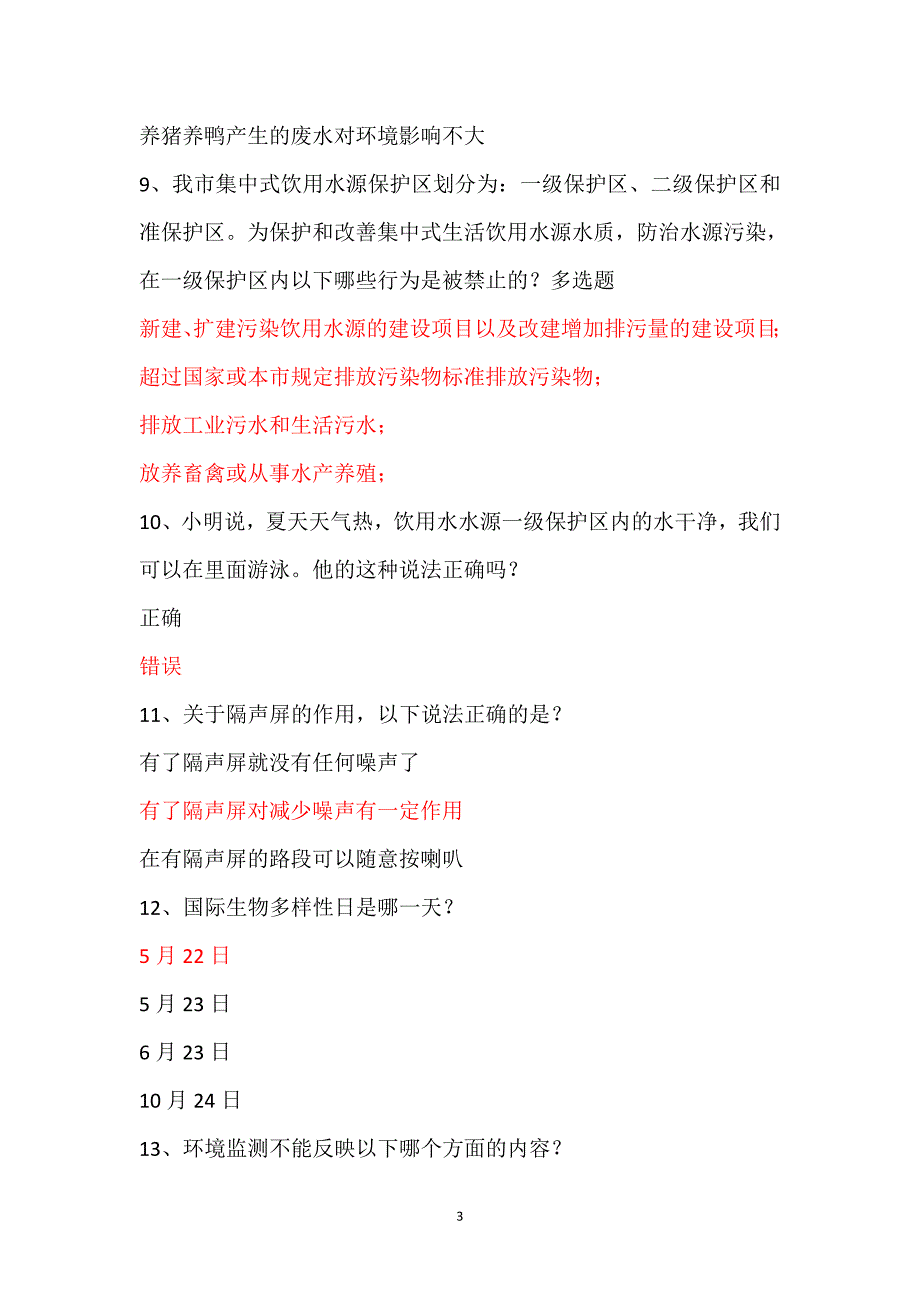 养猪养鸭产生的废水对环境影响不大

9、我市集中式饮用水源保护区划分为：一级保护区、二级保护区和准保护区。为保护和改善集中式生活饮用水源水质，防治水源污染，在一级保护区内以下哪些行为是被禁止的？多选题

新建、扩建污染饮用水源的建设项目以及改建增加排污量的建设项目;

超过国家或本市规定排放污染物标准排放污染物；

排放工业污水和生活污水；

放养畜禽或从事水产养殖；

10、小明说，夏天天气热，饮用水水源一级保护区内的水干净，我们可以在里面游泳。他的这种说法正确吗？

正确

错误

11、关于隔声屏的作用，以下说法正确的是？

有了隔声屏就没有任何噪声了

有了隔声屏对减少噪声有一定作用

在有隔声屏的路段可以随意按喇叭

12、国际生物多样性日是哪一天？

5 月 22 日

5 月 23 日

6 月 23 日

10 月 24 日

13、环境监测不能反映以下哪个方面的内容？

3